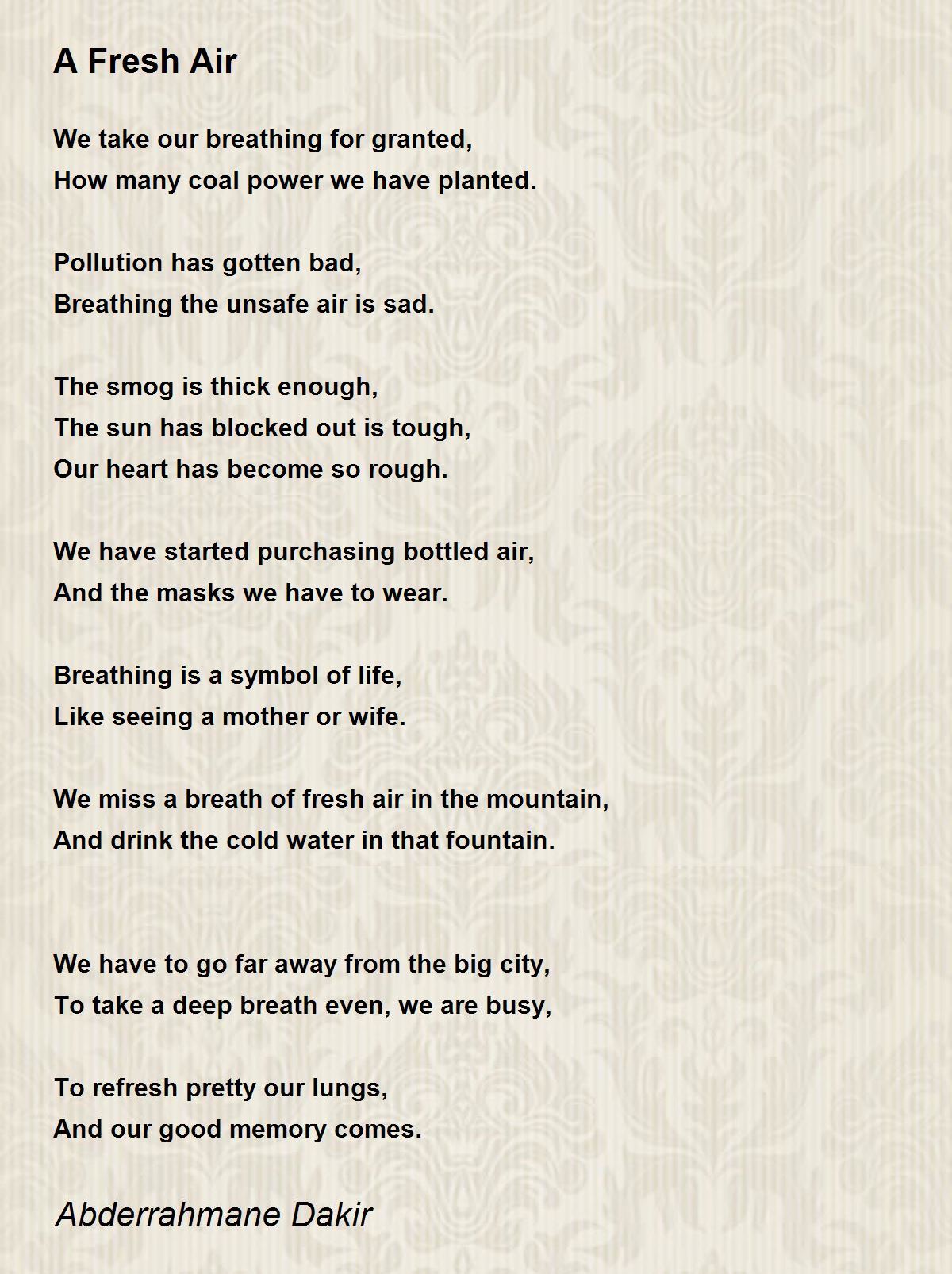 A Fresh Air

We take our breathing for granted,
How many coal power we have planted.

Pollution has gotten bad,
Breathing the unsafe air is sad.

The smog is thick enough,
The sun has blocked out is tough,
Our heart has become so rough.

We have started purchasing bottled air,
And the masks we have to wear.

Breathing is a symbol of life,
Like seeing a mother or wife.

We miss a breath of fresh air in the mountain,
And drink the cold water in that fountain.

We have to go far away from the big city,
To take a deep breath even, we are busy,

To refresh pretty our lungs,
And our good memory comes.

Abderrahmane Dakir